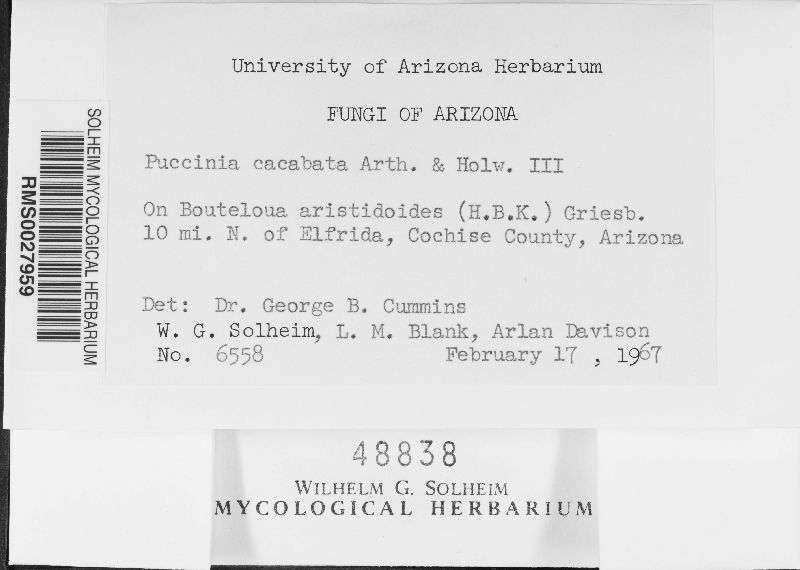 SOLHEIM MYCOLOGICAL HERBARIUM
RMS0027959

University of Arizona Herbarium

FUNGI OF ARIZONA

Puccinia cacabata Arth. & Holw. III

On Bouteloua aristidoides (H.B.K.) Griesb.
10 mi. N. of Elfrida, Cochise County, Arizona

Det: Dr. George B. Cummins
W. G. Solheim, L. M. Blank, Arlan Davison
No. 6558 February 17 , 1967

48838
WILHELM G. SOLHEIM
MYCOLOGICAL HERBARIUM